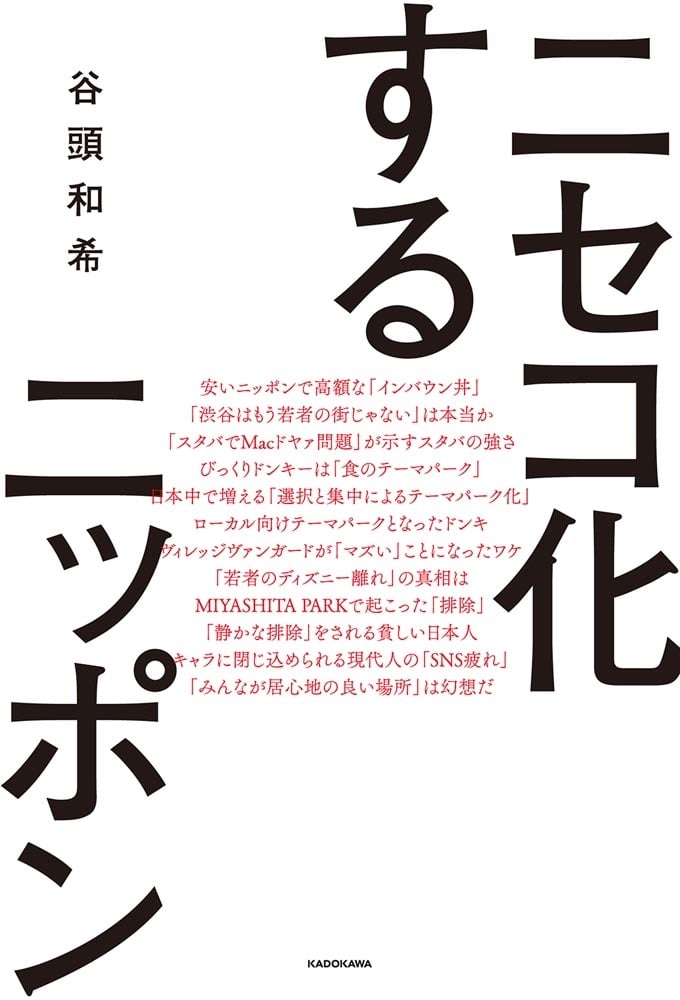 ニセコ化するニッポン

谷頭和希

安いニッポンで高額な「インバウン丼」
「渋谷はもう若者の街じゃない」は本当か
「スタバでMacドヤァ問題」が示すスタバの強さ
びっくりドンキーは「食のテーマパーク」
日本中で増える「選択と集中によるテーマパーク化」
ローカル向けテーマパークとなったドンキ
ヴィレッジヴァンガードが「マズい」ことになったワケ
「若者のディズニー離れ」の真相は
MIYASHITA PARKで起こった「排除」
「静かな排除」をされる貧しい日本人
キャラに閉じ込められる現代人の「SNS疲れ」
「みんなが居心地の良い場所」は幻想だ

KADOKAWA